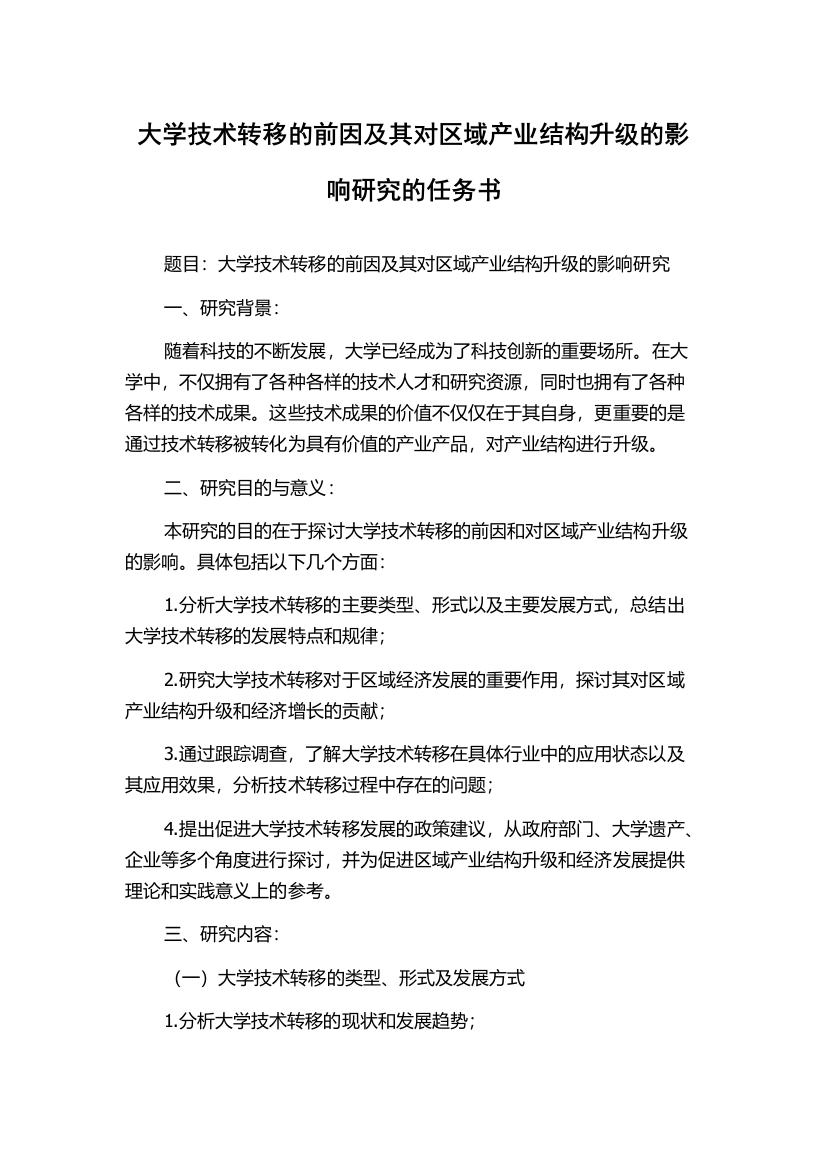 大学技术转移的前因及其对区域产业结构升级的影响研究的任务书

题目：大学技术转移的前因及其对区域产业结构升级的影响研究

一、研究背景：

随着科技的不断发展，大学已经成为了科技创新的重要场所。在大学中，不仅拥有了各种各样的技术人才和研究资源，同时也拥有了各种各样的技术成果。这些技术成果的价值不仅仅在于其自身，更重要的是通过技术转移被转化为具有价值的产业产品，对产业结构进行升级。

二、研究目的与意义：

本研究的目的在于探讨大学技术转移的前因和对区域产业结构升级的影响。具体包括以下几个方面：

1.分析大学技术转移的主要类型、形式以及主要发展方式，总结出大学技术转移的发展特点和规律；

2.研究大学技术转移对于区域经济发展的重要作用，探讨其对区域产业结构升级和经济增长的贡献；

3.通过跟踪调查，了解大学技术转移在具体行业中的应用状态以及其应用效果，分析技术转移过程中存在的问题；

4.提出促进大学技术转移发展的政策建议，从政府部门、大学遗产、企业等多个角度进行探讨，并为促进区域产业结构升级和经济发展提供理论和实践意义上的参考。

三、研究内容：

（一）大学技术转移的类型、形式及发展方式

1.分析大学技术转移的现状和发展趋势；